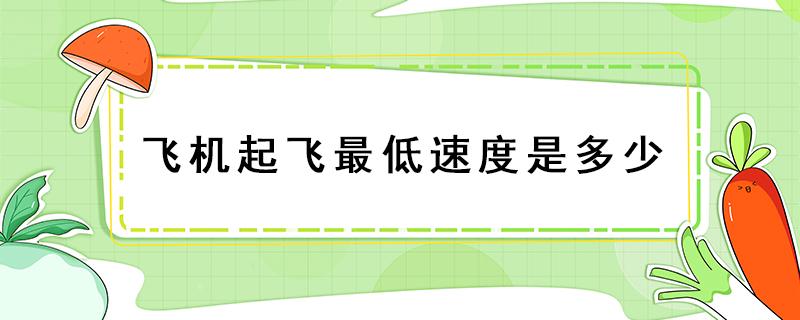 飞机起飞最低速度是多少